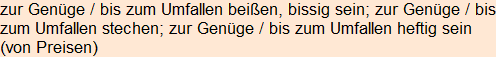 zur Genüge / bis zum Umfallen beißen, bissig sein; zur Genüge / bis zum Umfallen stechen; zur Genüge / bis zum Umfallen heftig sein (von Preisen)